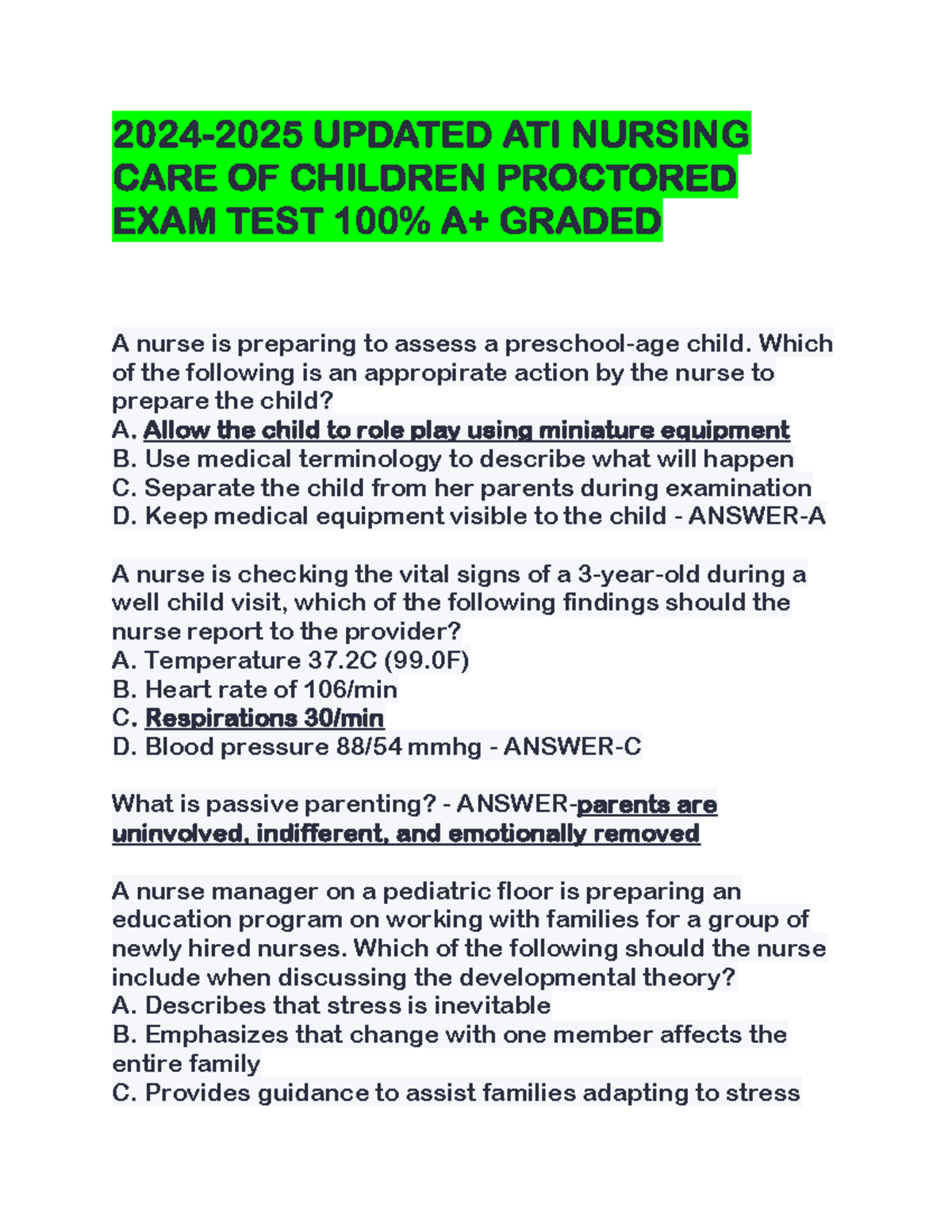 2024-2025 UPDATED ATI NURSING CARE OF CHILDREN PROCTORED EXAM TEST 100% A+ GRADED

A nurse is preparing to assess a preschool-age child. Which of the following is an appropirate action by the nurse to prepare the child?
A. Allow the child to role play using miniature equipment
B. Use medical terminology to describe what will happen
C. Separate the child from her parents during examination
D. Keep medical equipment visible to the child - ANSWER-A

A nurse is checking the vital signs of a 3-year-old during a well child visit, which of the following findings should the nurse report to the provider?
A. Temperature 37.2C (99.0F)
B. Heart rate of 106/min
C. Respirations 30/min
D. Blood pressure 88/54 mmhg - ANSWER-C

What is passive parenting? - ANSWER-parents are uninvolved, indifferent, and emotionally removed

A nurse manager on a pediatric floor is preparing an education program on working with families for a group of newly hired nurses. Which of the following should the nurse include when discussing the developmental theory?
A. Describes that stress is inevitable
B. Emphasizes that change with one member affects the entire family
C. Provides guidance to assist families adapting to stress